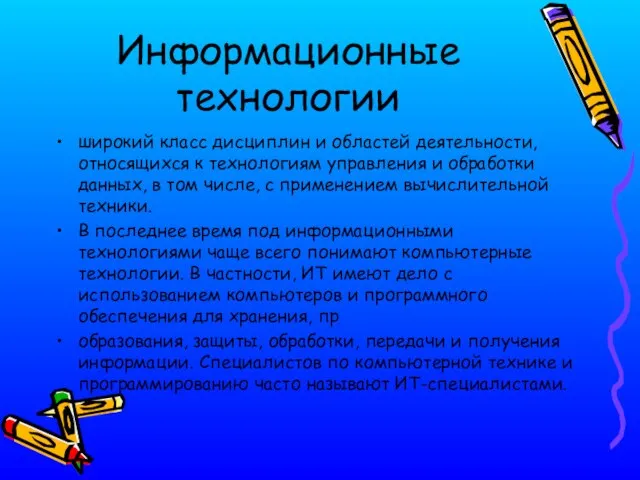 Информационные технологии

• широкий класс дисциплин и областей деятельности, относящихся к технологиям управления и обработки данных, в том числе, с применением вычислительной техники.

• В последнее время под информационными технологиями чаще всего понимают компьютерные технологии. В частности, ИТ имеют дело с использованием компьютеров и программного обеспечения для хранения, пр

• образования, защиты, обработки, передачи и получения информации. Специалистов по компьютерной технике и программированию часто называют ИТ-специалистами.